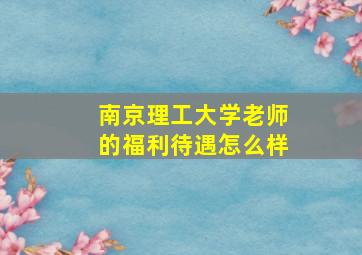 南京理工大学老师的福利待遇怎么样